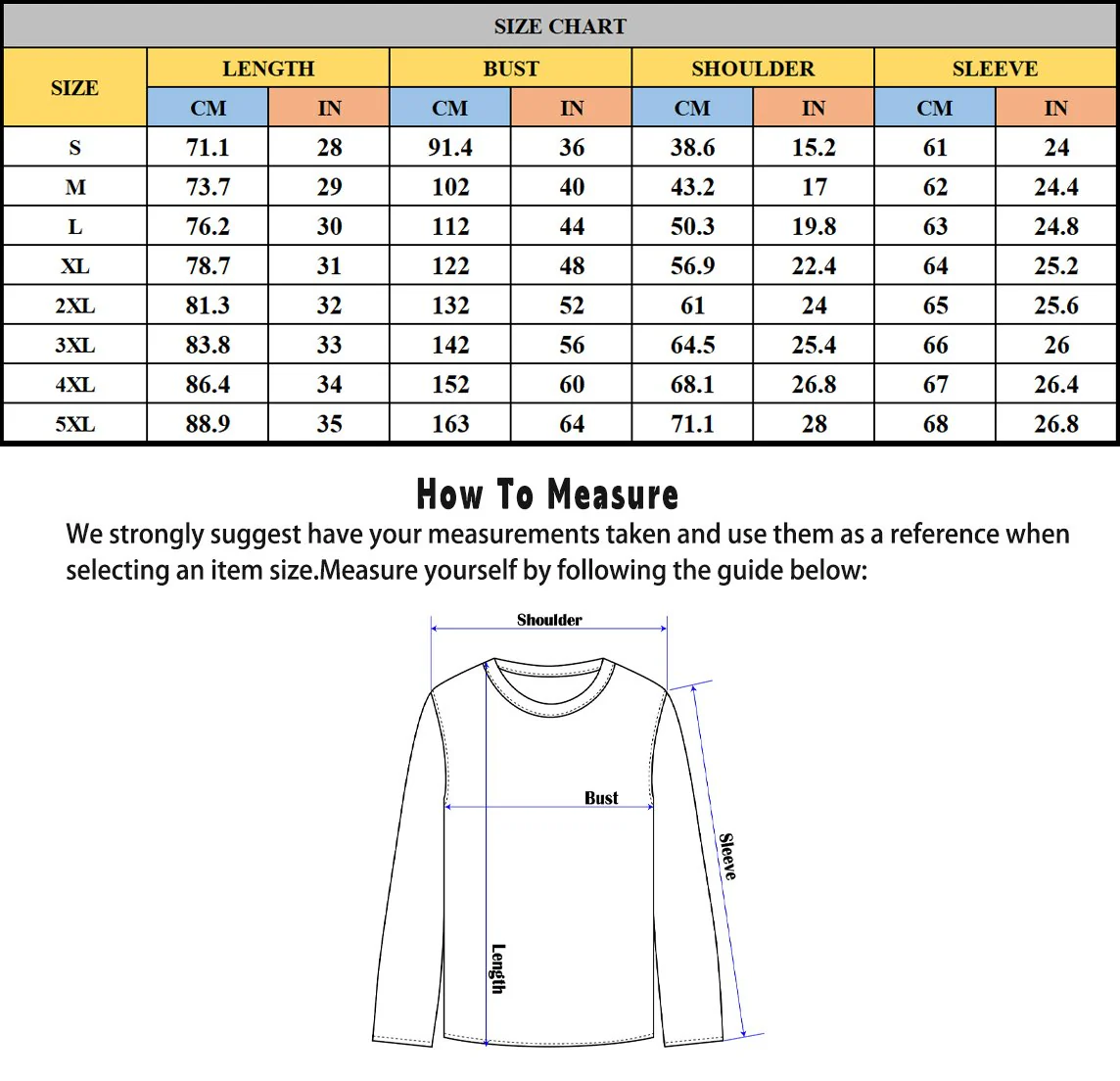 SIZE CHART

| SIZE | LENGTH CM | LENGTH IN | BUST CM | BUST IN | SHOULDER CM | SHOULDER IN | SLEEVE CM | SLEEVE IN |
|---|---|---|---|---|---|---|---|---|
| S | 71.1 | 28 | 91.4 | 36 | 38.6 | 15.2 | 61 | 24 |
| M | 73.7 | 29 | 102 | 40 | 43.2 | 17 | 62 | 24.4 |
| L | 76.2 | 30 | 112 | 44 | 50.3 | 19.8 | 63 | 24.8 |
| XL | 78.7 | 31 | 122 | 48 | 56.9 | 22.4 | 64 | 25.2 |
| 2XL | 81.3 | 32 | 132 | 52 | 61 | 24 | 65 | 25.6 |
| 3XL | 83.8 | 33 | 142 | 56 | 64.5 | 25.4 | 66 | 26 |
| 4XL | 86.4 | 34 | 152 | 60 | 68.1 | 26.8 | 67 | 26.4 |
| 5XL | 88.9 | 35 | 163 | 64 | 71.1 | 28 | 68 | 26.8 |

How To Measure

We strongly suggest have your measurements taken and use them as a reference when selecting an item size.Measure yourself by following the guide below:

Shoulder

Bust

Sleeve

Length